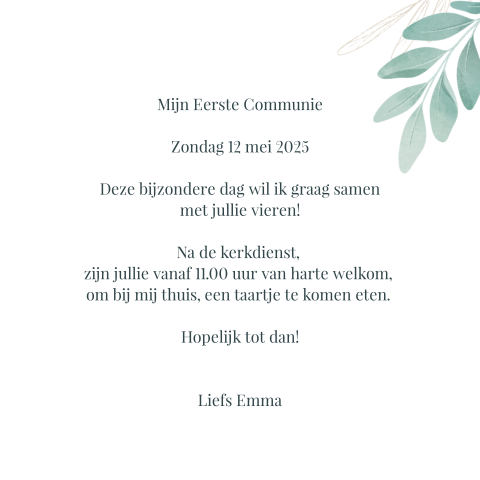 Mijn Eerste Communie

Zondag 12 mei 2025

Deze bijzondere dag wil ik graag samen met jullie vieren!

Na de kerkdienst,
zijn jullie vanaf 11.00 uur van harte welkom,
om bij mij thuis, een taartje te komen eten.

Hopelijk tot dan!

Liefs Emma